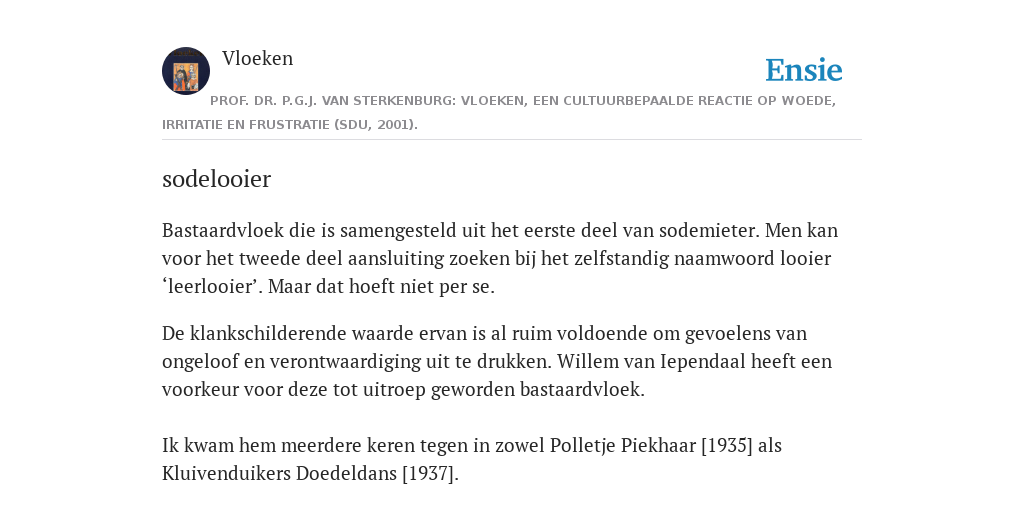 Vloeken

Ensie

PROF. DR. P.G.J. VAN STERKENBURG: VLOEKEN, EEN CULTUURBEPAALDE REACTIE OP WOEDE, IRRITATIE EN FRUSTRATIE (SDU, 2001).

sodelooier

Bastaardvloek die is samengesteld uit het eerste deel van sodemieter. Men kan voor het tweede deel aansluiting zoeken bij het zelfstandig naamwoord looier ‘leerlooier’. Maar dat hoeft niet per se.

De klankschilderende waarde ervan is al ruim voldoende om gevoelens van ongeloof en verontwaardiging uit te drukken. Willem van Iependaal heeft een voorkeur voor deze tot uitroep geworden bastaardvloek.

Ik kwam hem meerdere keren tegen in zowel Polletje Piekhaar [1935] als Kluivenduikers Doedeldans [1937].